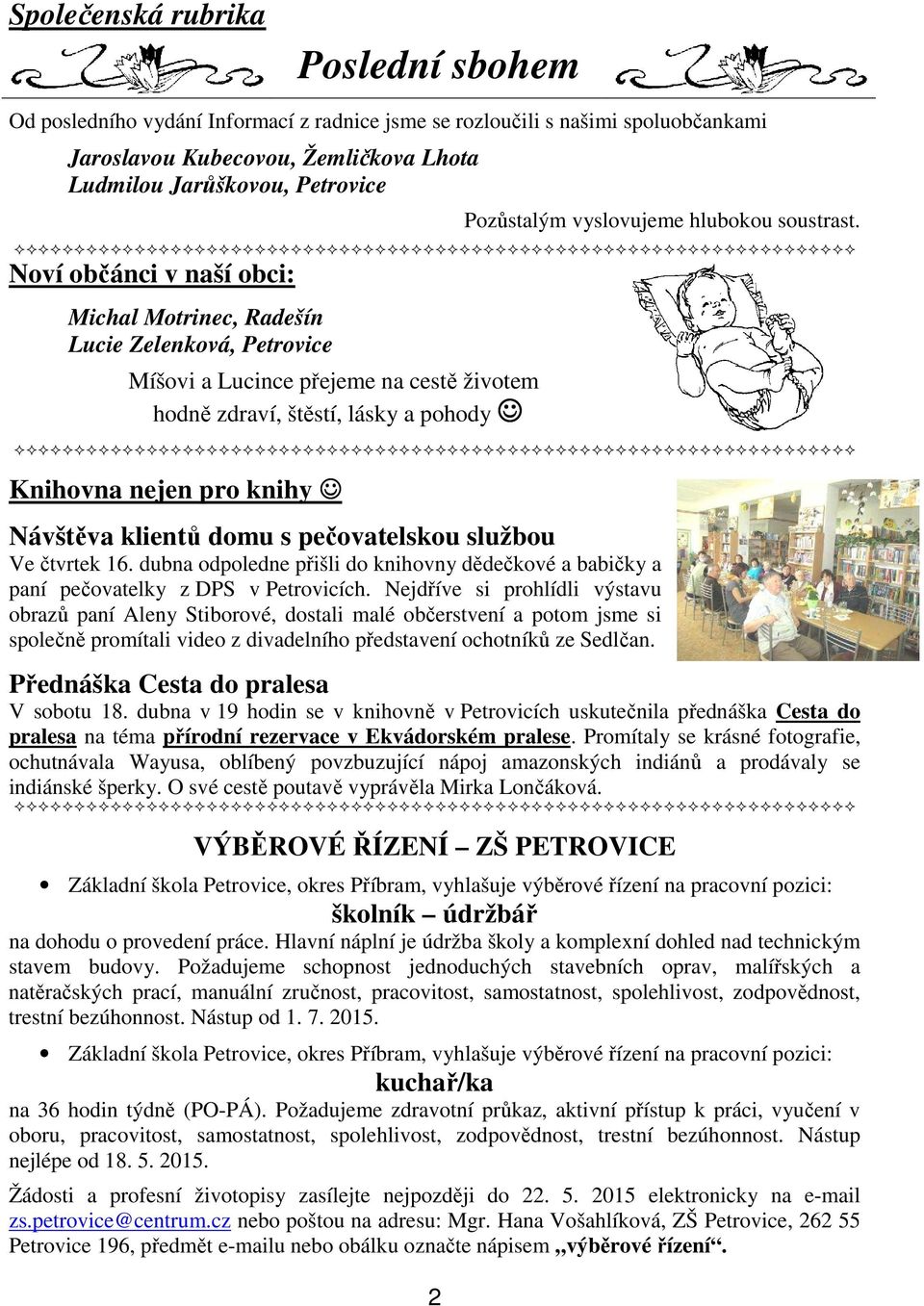 Společenská rubrika

Poslední sbohem

Od posledního vydání Informací z radnice jsme se rozloučili s našimi spoluobčankami

Jaroslavou Kubecovou, Žemličkova Lhota
Ludmilou Jarůškovou, Petrovice

Pozůstalým vyslovujeme hlubokou soustrast.

Noví občánci v naší obci:

Michal Motrinec, Radešín
Lucie Zelenková, Petrovice

Míšovi a Lucince přejeme na cestě životem hodně zdraví, štěstí, lásky a pohody ☺

Knihovna nejen pro knihy ☺

Návštěva klientů domu s pečovatelskou službou

Ve čtvrtek 16. dubna odpoledne přišli do knihovny dědečkové a babičky a paní pečovatelky z DPS v Petrovicích. Nejdříve si prohlídli výstavu obrazů paní Aleny Stiborové, dostali malé občerstvení a potom jsme si společně promítali video z divadelního představení ochotníků ze Sedlčan.

Přednáška Cesta do pralesa

V sobotu 18. dubna v 19 hodin se v knihovně v Petrovicích uskutečnila přednáška Cesta do pralesa na téma přírodní rezervace v Ekvádorském pralese. Promítaly se krásné fotografie, ochutnávala Wayusa, oblíbený povzbuzující nápoj amazonských indiánů a prodávaly se indiánské šperky. O své cestě poutavě vyprávěla Mirka Lončáková.

VÝBĚROVÉ ŘÍZENÍ – ZŠ PETROVICE

• Základní škola Petrovice, okres Příbram, vyhlašuje výběrové řízení na pracovní pozici:

školník – údržbář

na dohodu o provedení práce. Hlavní náplní je údržba školy a komplexní dohled nad technickým stavem budovy. Požadujeme schopnost jednoduchých stavebních oprav, malířských a natěračských prací, manuální zručnost, pracovitost, samostatnost, spolehlivost, zodpovědnost, trestní bezúhonnost. Nástup od 1. 7. 2015.

• Základní škola Petrovice, okres Příbram, vyhlašuje výběrové řízení na pracovní pozici:

kuchař/ka

na 36 hodin týdně (PO-PÁ). Požadujeme zdravotní průkaz, aktivní přístup k práci, vyučení v oboru, pracovitost, samostatnost, spolehlivost, zodpovědnost, trestní bezúhonnost. Nástup nejlépe od 18. 5. 2015.

Žádosti a profesní životopisy zasílejte nejpozději do 22. 5. 2015 elektronicky na e-mail zs.petrovice@centrum.cz nebo poštou na adresu: Mgr. Hana Vošahlíková, ZŠ Petrovice, 262 55 Petrovice 196, předmět e-mailu nebo obálku označte nápisem „výběrové řízení“.

2